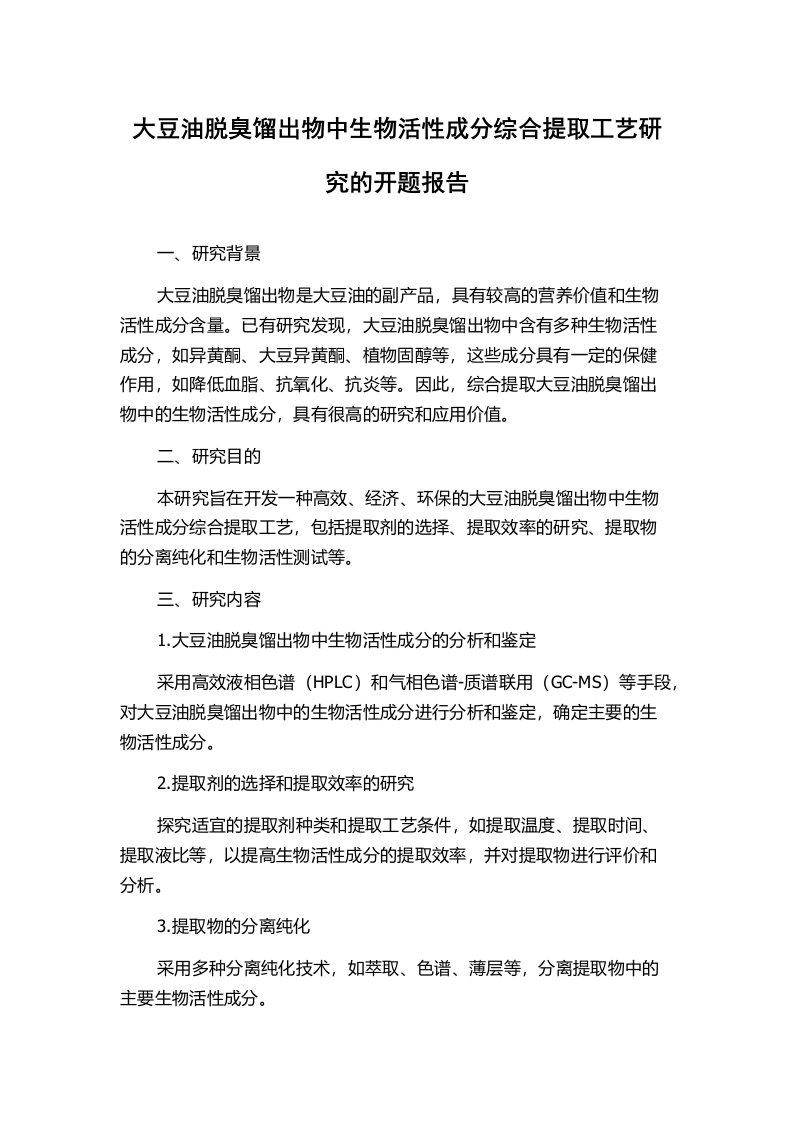 大豆油脱臭馏出物中生物活性成分综合提取工艺研究的开题报告

一、研究背景

大豆油脱臭馏出物是大豆油的副产品，具有较高的营养价值和生物活性成分含量。已有研究发现，大豆油脱臭馏出物中含有多种生物活性成分，如异黄酮、大豆异黄酮、植物固醇等，这些成分具有一定的保健作用，如降低血脂、抗氧化、抗炎等。因此，综合提取大豆油脱臭馏出物中的生物活性成分，具有很高的研究和应用价值。

二、研究目的

本研究旨在开发一种高效、经济、环保的大豆油脱臭馏出物中生物活性成分综合提取工艺，包括提取剂的选择、提取效率的研究、提取物的分离纯化和生物活性测试等。

三、研究内容

1.大豆油脱臭馏出物中生物活性成分的分析和鉴定

采用高效液相色谱（HPLC）和气相色谱-质谱联用（GC-MS）等手段，对大豆油脱臭馏出物中的生物活性成分进行分析和鉴定，确定主要的生物活性成分。

2.提取剂的选择和提取效率的研究

探究适宜的提取剂种类和提取工艺条件，如提取温度、提取时间、提取液比等，以提高生物活性成分的提取效率，并对提取物进行评价和分析。

3.提取物的分离纯化

采用多种分离纯化技术，如萃取、色谱、薄层等，分离提取物中的主要生物活性成分。